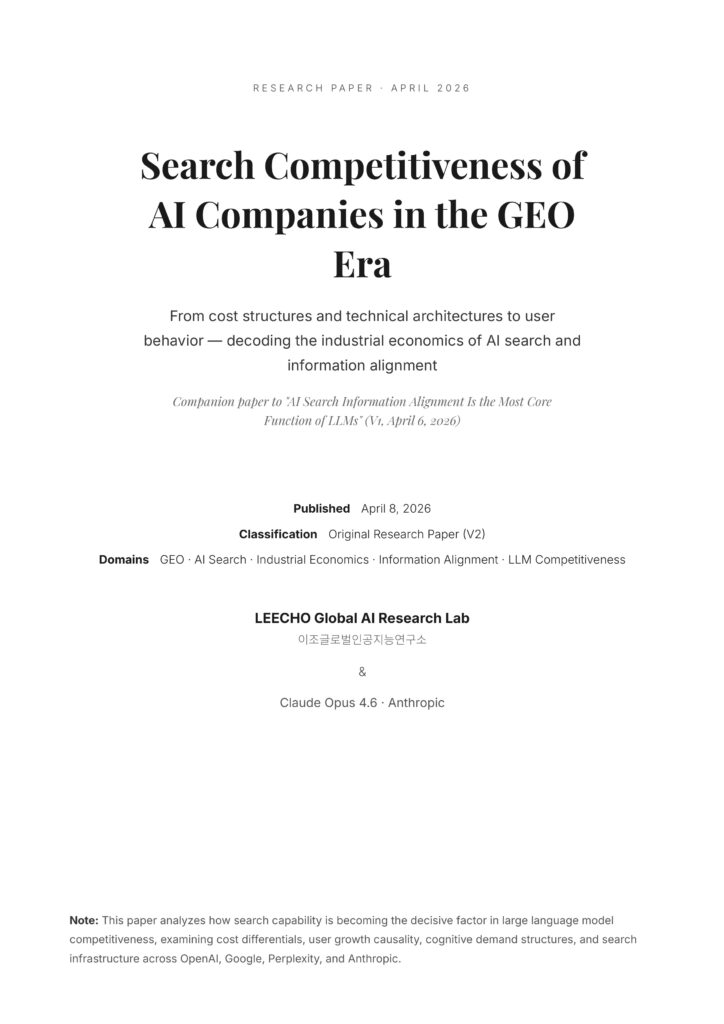 RESEARCH PAPER · APRIL 2026

Search Competitiveness of AI Companies in the GEO Era

From cost structures and technical architectures to user behavior — decoding the industrial economics of AI search and information alignment

Companion paper to "AI Search Information Alignment Is the Most Core Function of LLMs" (V1, April 6, 2026)

Published April 8, 2026

Classification Original Research Paper (V2)

Domains GEO · AI Search · Industrial Economics · Information Alignment · LLM Competitiveness

LEECHO Global AI Research Lab

이조글로벌인공지능연구소

&

Claude Opus 4.6 · Anthropic

Note: This paper analyzes how search capability is becoming the decisive factor in large language model competitiveness, examining cost differentials, user growth causality, cognitive demand structures, and search infrastructure across OpenAI, Google, Perplexity, and Anthropic.